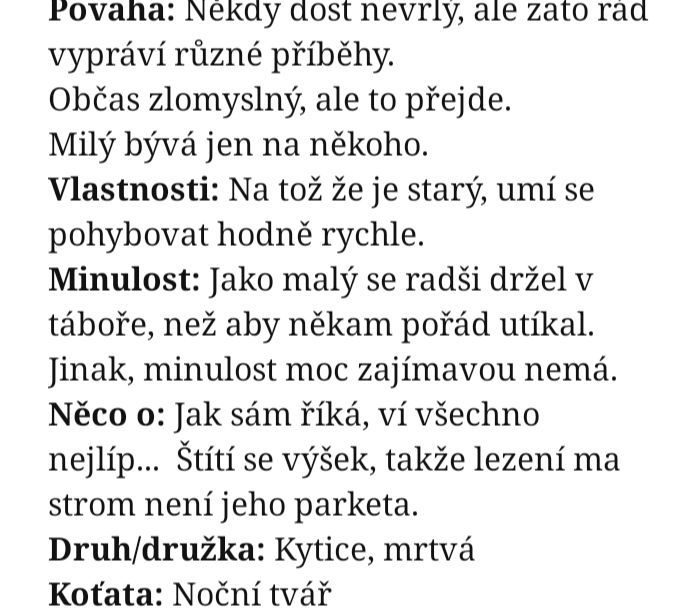 **Povaha:** Někdy dost nevrlý, ale zato rád vypráví různé příběhy.
Občas zlomyslný, ale to přejde.
Milý bývá jen na někoho.
**Vlastnosti:** Na tož že je starý, umí se pohybovat hodně rychle.
**Minulost:** Jako malý se radši držel v táboře, než aby někam pořád utíkal.
Jinak, minulost moc zajímavou nemá.
**Něco o:** Jak sám říká, ví všechno nejlíp... Štítí se výšek, takže lezení ma strom není jeho parketa.
**Druh/družka:** Kytice, mrtvá
**Koťata:** Noční tvář